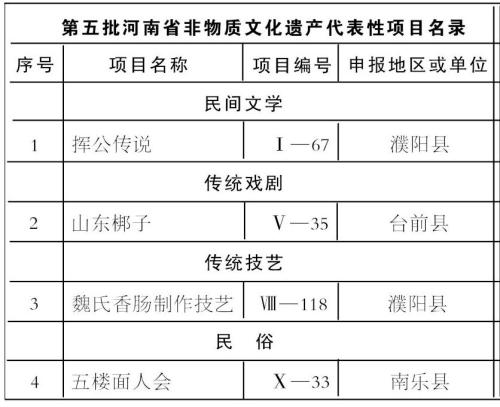 第五批河南省非物质文化遗产代表性项目名录

| 序号 | 项目名称 | 项目编号 | 申报地区或单位 |
|---|---|---|---|
| | 民间文学 | | |
| 1 | 挥公传说 | Ⅰ—67 | 濮阳县 |
| | 传统戏剧 | | |
| 2 | 山东梆子 | Ⅴ—35 | 台前县 |
| | 传统技艺 | | |
| 3 | 魏氏香肠制作技艺 | Ⅷ—118 | 濮阳县 |
| | 民　俗 | | |
| 4 | 五楼面人会 | Ⅹ—33 | 南乐县 |